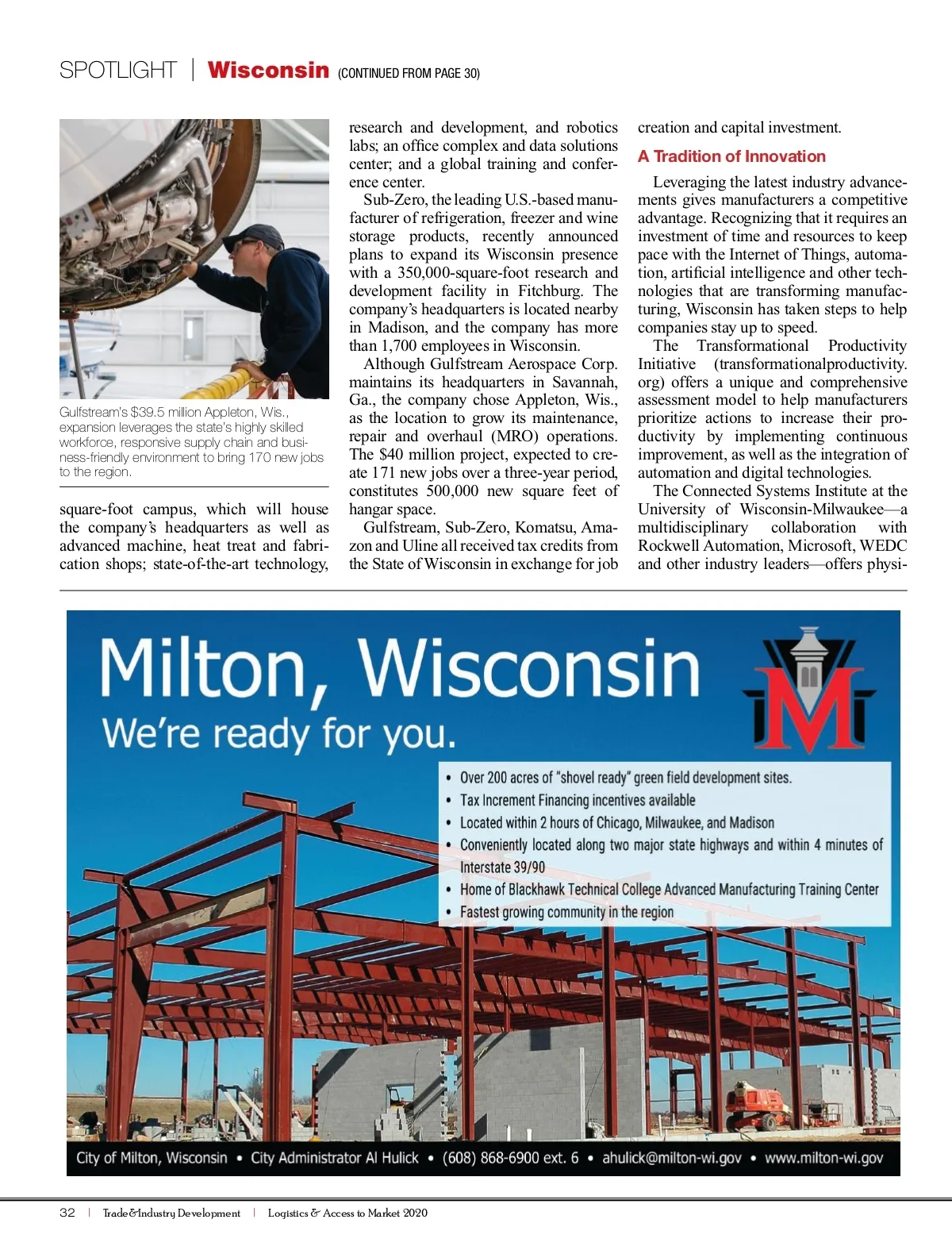 SPOTLIGHT | Wisconsin (CONTINUED FROM PAGE 30)

Gulfstream's $39.5 million Appleton, Wis., expansion leverages the state's highly skilled workforce, responsive supply chain and business-friendly environment to bring 170 new jobs to the region.

square-foot campus, which will house the company's headquarters as well as advanced machine, heat treat and fabrication shops; state-of-the-art technology, research and development, and robotics labs; an office complex and data solutions center; and a global training and conference center.

Sub-Zero, the leading U.S.-based manufacturer of refrigeration, freezer and wine storage products, recently announced plans to expand its Wisconsin presence with a 350,000-square-foot research and development facility in Fitchburg. The company's headquarters is located nearby in Madison, and the company has more than 1,700 employees in Wisconsin.

Although Gulfstream Aerospace Corp. maintains its headquarters in Savannah, Ga., the company chose Appleton, Wis., as the location to grow its maintenance, repair and overhaul (MRO) operations. The $40 million project, expected to create 171 new jobs over a three-year period, constitutes 500,000 new square feet of hangar space.

Gulfstream, Sub-Zero, Komatsu, Amazon and Uline all received tax credits from the State of Wisconsin in exchange for job creation and capital investment.

A Tradition of Innovation

Leveraging the latest industry advancements gives manufacturers a competitive advantage. Recognizing that it requires an investment of time and resources to keep pace with the Internet of Things, automation, artificial intelligence and other technologies that are transforming manufacturing, Wisconsin has taken steps to help companies stay up to speed.

The Transformational Productivity Initiative (transformationalproductivity.org) offers a unique and comprehensive assessment model to help manufacturers prioritize actions to increase their productivity by implementing continuous improvement, as well as the integration of automation and digital technologies.

The Connected Systems Institute at the University of Wisconsin-Milwaukee—a multidisciplinary collaboration with Rockwell Automation, Microsoft, WEDC and other industry leaders—offers physi-

Milton, Wisconsin
We're ready for you.

M

• Over 200 acres of "shovel ready" green field development sites.
• Tax Increment Financing incentives available
• Located within 2 hours of Chicago, Milwaukee, and Madison
• Conveniently located along two major state highways and within 4 minutes of Interstate 39/90
• Home of Blackhawk Technical College Advanced Manufacturing Training Center
• Fastest growing community in the region

City of Milton, Wisconsin • City Administrator Al Hulick • (608) 868-6900 ext. 6 • ahulick@milton-wi.gov • www.milton-wi.gov

32 | Trade&Industry Development | Logistics & Access to Market 2020